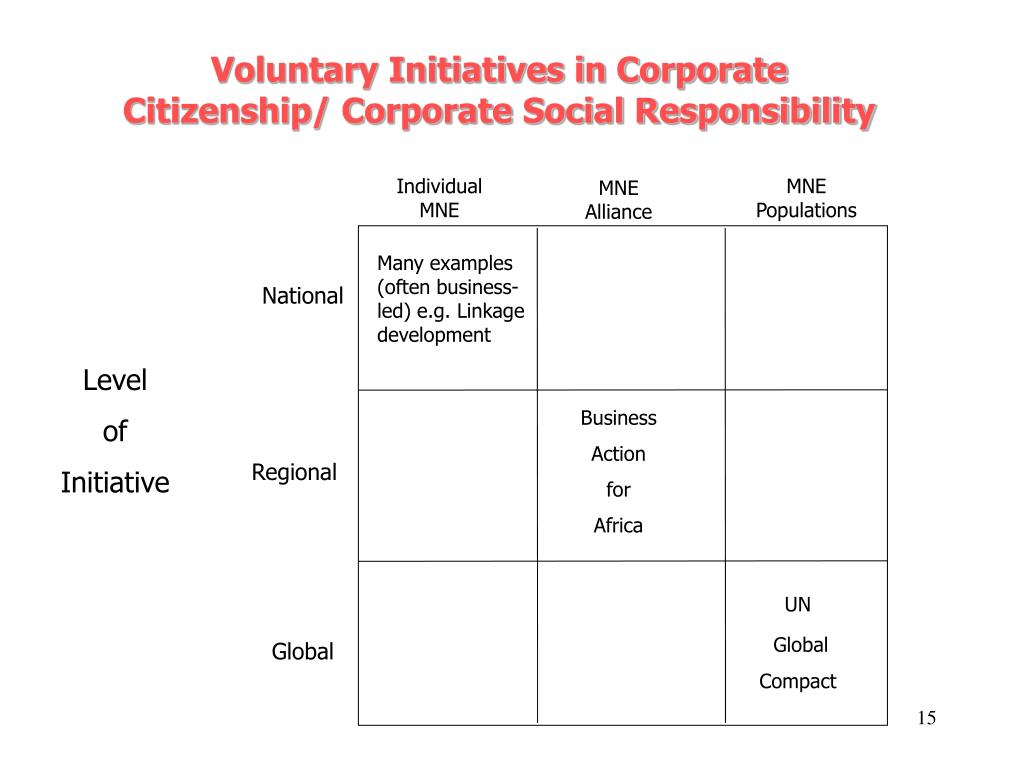 Voluntary Initiatives in Corporate Citizenship/ Corporate Social Responsibility

Level of Initiative

| | Individual MNE | MNE Alliance | MNE Populations |
|---|---|---|---|
| National | Many examples (often business-led) e.g. Linkage development | | |
| Regional | | Business Action for Africa | |
| Global | | | UN Global Compact |

15